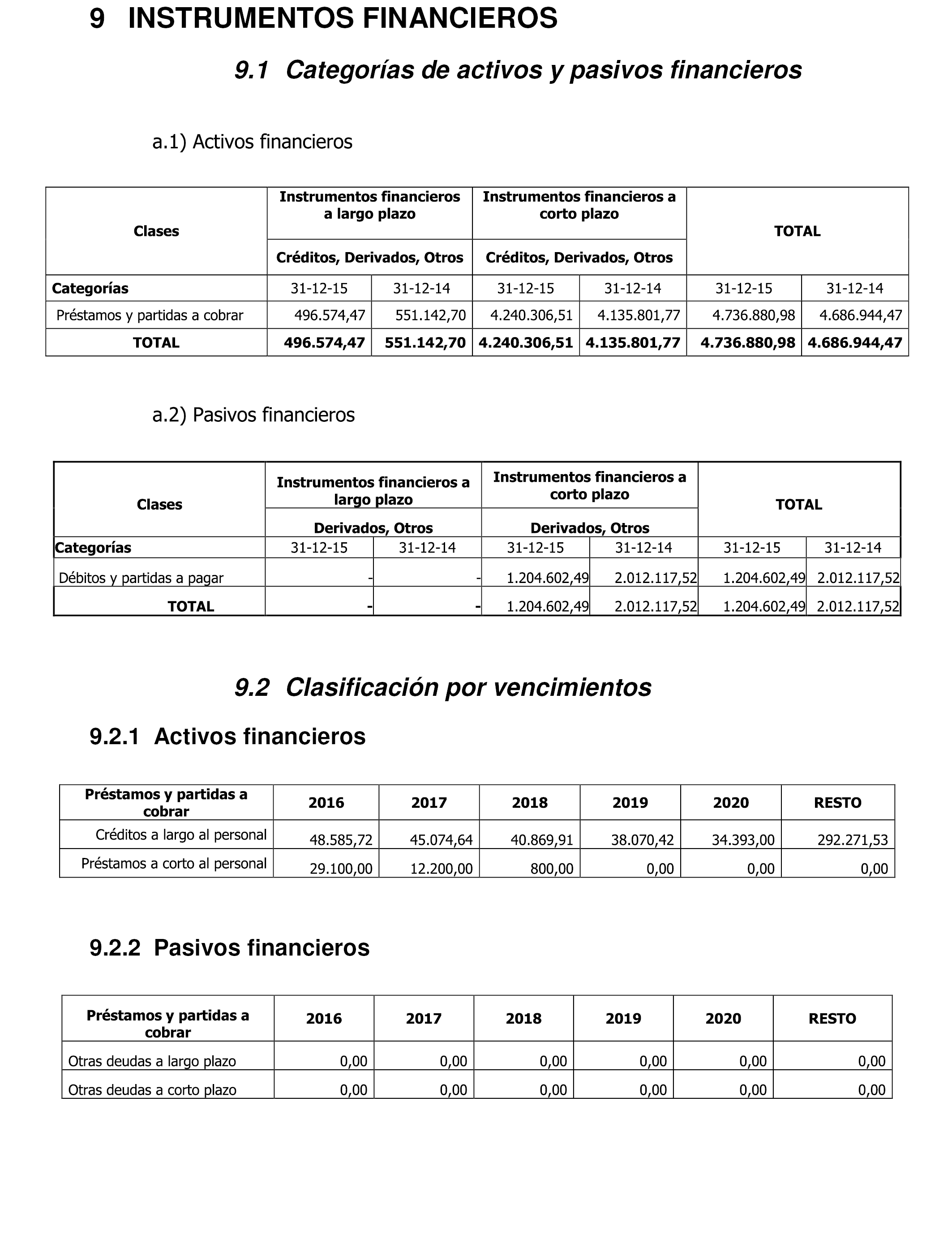 9 INSTRUMENTOS FINANCIEROS

9.1 Categorías de activos y pasivos financieros

a.1) Activos financieros

| Clases | Instrumentos financieros a largo plazo | | Instrumentos financieros a corto plazo | | TOTAL | |
|---|---|---|---|---|---|---|
| | Créditos, Derivados, Otros | | Créditos, Derivados, Otros | | | |
| Categorías | 31-12-15 | 31-12-14 | 31-12-15 | 31-12-14 | 31-12-15 | 31-12-14 |
| Préstamos y partidas a cobrar | 496.574,47 | 551.142,70 | 4.240.306,51 | 4.135.801,77 | 4.736.880,98 | 4.686.944,47 |
| TOTAL | 496.574,47 | 551.142,70 | 4.240.306,51 | 4.135.801,77 | 4.736.880,98 | 4.686.944,47 |

a.2) Pasivos financieros

| Clases | Instrumentos financieros a largo plazo | | Instrumentos financieros a corto plazo | | TOTAL | |
|---|---|---|---|---|---|---|
| | Derivados, Otros | | Derivados, Otros | | | |
| Categorías | 31-12-15 | 31-12-14 | 31-12-15 | 31-12-14 | 31-12-15 | 31-12-14 |
| Débitos y partidas a pagar | - | - | 1.204.602,49 | 2.012.117,52 | 1.204.602,49 | 2.012.117,52 |
| TOTAL | - | - | 1.204.602,49 | 2.012.117,52 | 1.204.602,49 | 2.012.117,52 |

9.2 Clasificación por vencimientos

9.2.1 Activos financieros

| Préstamos y partidas a cobrar | 2016 | 2017 | 2018 | 2019 | 2020 | RESTO |
|---|---|---|---|---|---|---|
| Créditos a largo al personal | 48.585,72 | 45.074,64 | 40.869,91 | 38.070,42 | 34.393,00 | 292.271,53 |
| Préstamos a corto al personal | 29.100,00 | 12.200,00 | 800,00 | 0,00 | 0,00 | 0,00 |

9.2.2 Pasivos financieros

| Préstamos y partidas a cobrar | 2016 | 2017 | 2018 | 2019 | 2020 | RESTO |
|---|---|---|---|---|---|---|
| Otras deudas a largo plazo | 0,00 | 0,00 | 0,00 | 0,00 | 0,00 | 0,00 |
| Otras deudas a corto plazo | 0,00 | 0,00 | 0,00 | 0,00 | 0,00 | 0,00 |